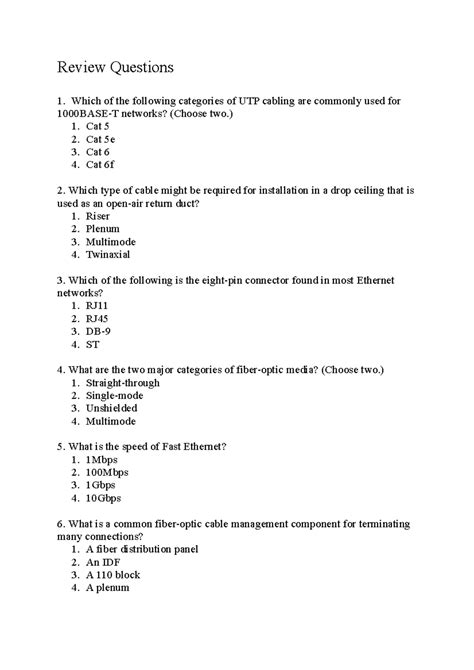 Review Questions

1. Which of the following categories of UTP cabling are commonly used for 1000BASE-T networks? (Choose two.)
1. Cat 5
2. Cat 5e
3. Cat 6
4. Cat 6f

2. Which type of cable might be required for installation in a drop ceiling that is used as an open-air return duct?
1. Riser
2. Plenum
3. Multimode
4. Twinaxial

3. Which of the following is the eight-pin connector found in most Ethernet networks?
1. RJ11
2. RJ45
3. DB-9
4. ST

4. What are the two major categories of fiber-optic media? (Choose two.)
1. Straight-through
2. Single-mode
3. Unshielded
4. Multimode

5. What is the speed of Fast Ethernet?
1. 1Mbps
2. 100Mbps
3. 1Gbps
4. 10Gbps

6. What is a common fiber-optic cable management component for terminating many connections?
1. A fiber distribution panel
2. An IDF
3. A 110 block
4. A plenum